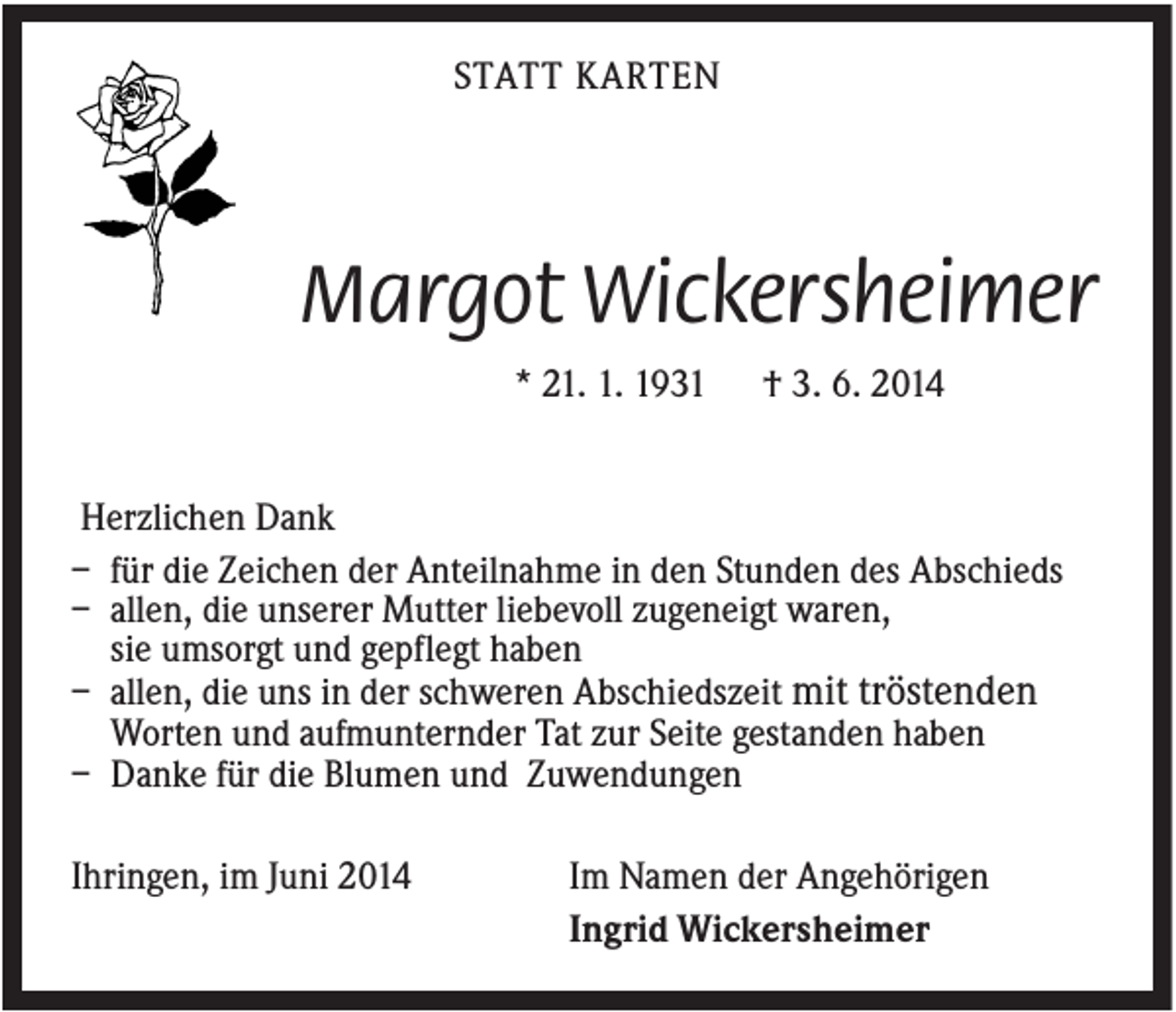 STATT KARTEN

Margot Wickersheimer

* 21. 1. 1931 † 3. 6. 2014

Herzlichen Dank

– für die Zeichen der Anteilnahme in den Stunden des Abschieds
– allen, die unserer Mutter liebevoll zugeneigt waren, sie umsorgt und gepflegt haben
– allen, die uns in der schweren Abschiedszeit mit tröstenden Worten und aufmunternder Tat zur Seite gestanden haben
– Danke für die Blumen und Zuwendungen

Ihringen, im Juni 2014

Im Namen der Angehörigen
Ingrid Wickersheimer